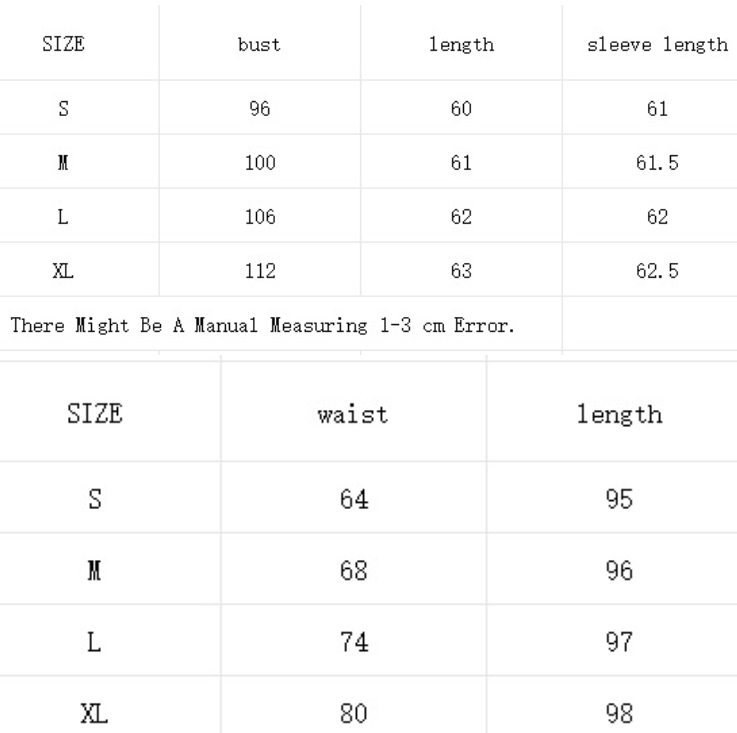 | SIZE | bust | length | sleeve length |
|---|---|---|---|
| S | 96 | 60 | 61 |
| M | 100 | 61 | 61.5 |
| L | 106 | 62 | 62 |
| XL | 112 | 63 | 62.5 |

There Might Be A Manual Measuring 1-3 cm Error.

| SIZE | waist | length |
|---|---|---|
| S | 64 | 95 |
| M | 68 | 96 |
| L | 74 | 97 |
| XL | 80 | 98 |